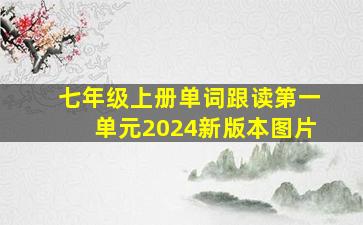 七年级上册单词跟读第一单元2024新版本图片